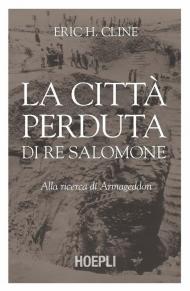 ERIC H. CLINE

LA CITTÀ PERDUTA DI RE SALOMONE

Alla ricerca di Armageddon

HOEPLI